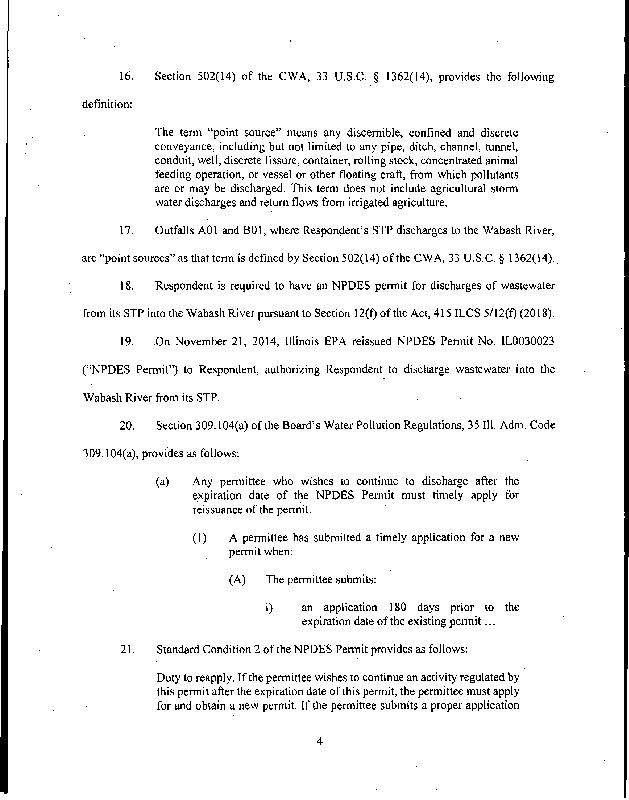 16. Section 502(14) of the CWA, 33 U.S.C. § 1362(14), provides the following definition:

The term "point source" means any discernible, confined and discrete conveyance, including but not limited to any pipe, ditch, channel, tunnel, conduit, well, discrete fissure, container, rolling stock, concentrated animal feeding operation, or vessel or other floating craft, from which pollutants are or may be discharged. This term does not include agricultural storm water discharges and return flows from irrigated agriculture.

17. Outfalls A01 and B01, where Respondent's STP discharges to the Wabash River, are "point sources" as that term is defined by Section 502(14) of the CWA, 33 U.S.C. § 1362(14).

18. Respondent is required to have an NPDES permit for discharges of wastewater from its STP into the Wabash River pursuant to Section 12(f) of the Act, 415 ILCS 5/12(f) (2018).

19. On November 21, 2014, Illinois EPA reissued NPDES Permit No. IL0030023 ("NPDES Permit") to Respondent, authorizing Respondent to discharge wastewater into the Wabash River from its STP.

20. Section 309.104(a) of the Board's Water Pollution Regulations, 35 Ill. Adm. Code 309.104(a), provides as follows:

(a) Any permittee who wishes to continue to discharge after the expiration date of the NPDES Permit must timely apply for reissuance of the permit.

(1) A permittee has submitted a timely application for a new permit when:

(A) The permittee submits:

i) an application 180 days prior to the expiration date of the existing permit ...

21. Standard Condition 2 of the NPDES Permit provides as follows:

Duty to reapply. If the permittee wishes to continue an activity regulated by this permit after the expiration date of this permit, the permittee must apply for and obtain a new permit. If the permittee submits a proper application

4